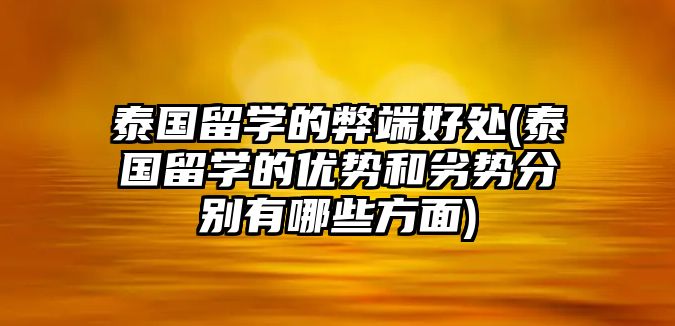 泰国留学的弊端好处(泰国留学的优势和劣势分别有哪些方面)